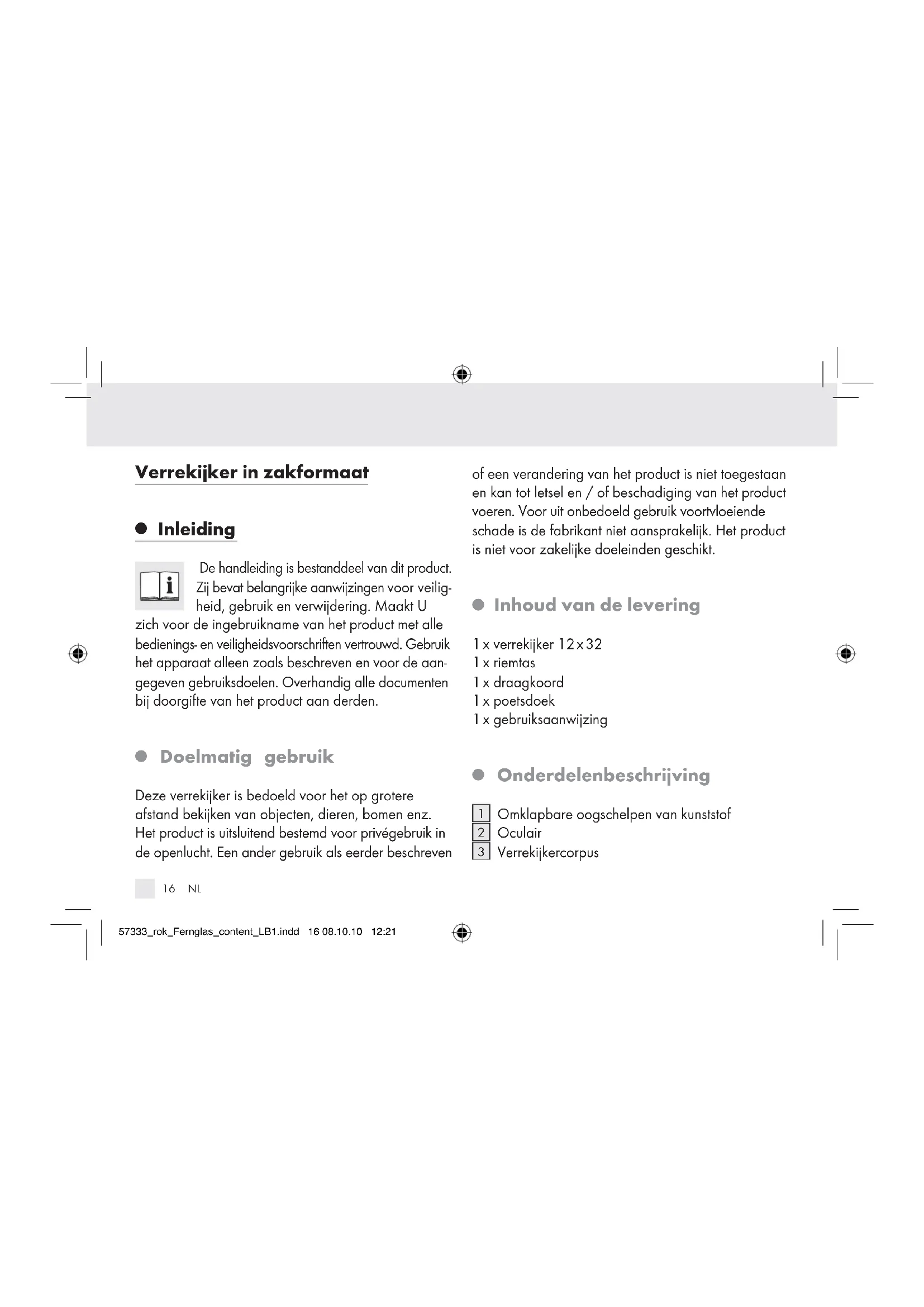 Verrekijker in zakformaat

Inleiding

De handleiding is bestanddeel van dit product. Zij bevat belangrijke aanwijzingen voor veiligheid, gebruik en verwijdering. Maakt U zich voor de ingebruikname van het product met alle bedienings- en veiligheidsvoorschriften vertrouwd. Gebruik het apparaat alleen zoals beschreven en voor de aangegeven gebruiksdoelen. Overhandig alle documenten bij doorgifte van het product aan derden.

Doelmatig gebruik

Deze verrekijker is bedoeld voor het op grotere afstand bekijken van objecten, dieren, bomen enz. Het product is uitsluitend bestemd voor privégebruik in de openlucht. Een ander gebruik als eerder beschreven of een verandering van het product is niet toegestaan en kan tot letsel en / of beschadiging van het product voeren. Voor uit onbedoeld gebruik voortvloeiende schade is de fabrikant niet aansprakelijk. Het product is niet voor zakelijke doeleinden geschikt.

Inhoud van de levering

1 x verrekijker 12 x 32
1 x riemtas
1 x draagkoord
1 x poetsdoek
1 x gebruiksaanwijzing

Onderdelenbeschrijving

1 Omklapbare oogschelpen van kunststof
2 Oculair
3 Verrekijkercorpus

16 NL

57333_rok_Fernglas_content_LB1.indd 16 08.10.10 12:21